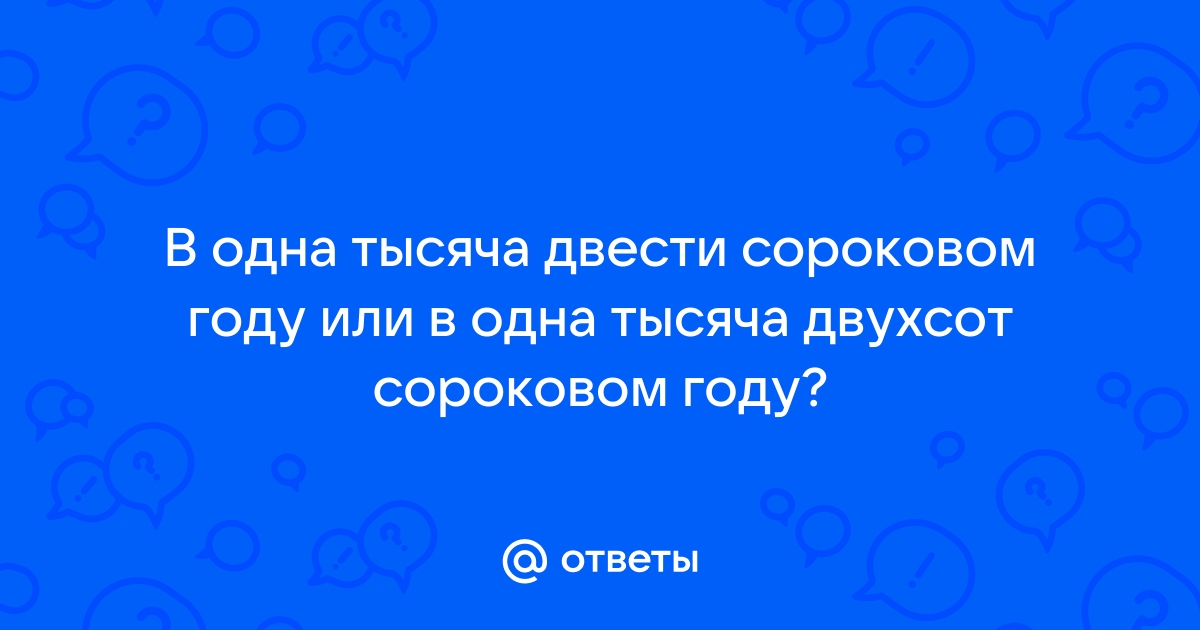 В одна тысяча двести сороковом году или в одна тысяча двухсот сороковом году?

@ ответы